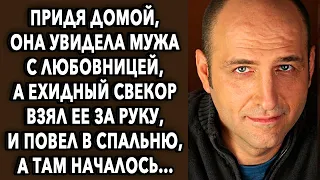 ПРИДЯ ДОМОЙ, ОНА УВИДЕЛА МУЖА С ЛЮБОВНИЦЕЙ, А ЕХИДНЫЙ СВЕКОР ВЗЯЛ ЕЕ ЗА РУКУ, И ПОВЕЛ В СПАЛЬНЮ, А ТАМ НАЧАЛОСЬ...